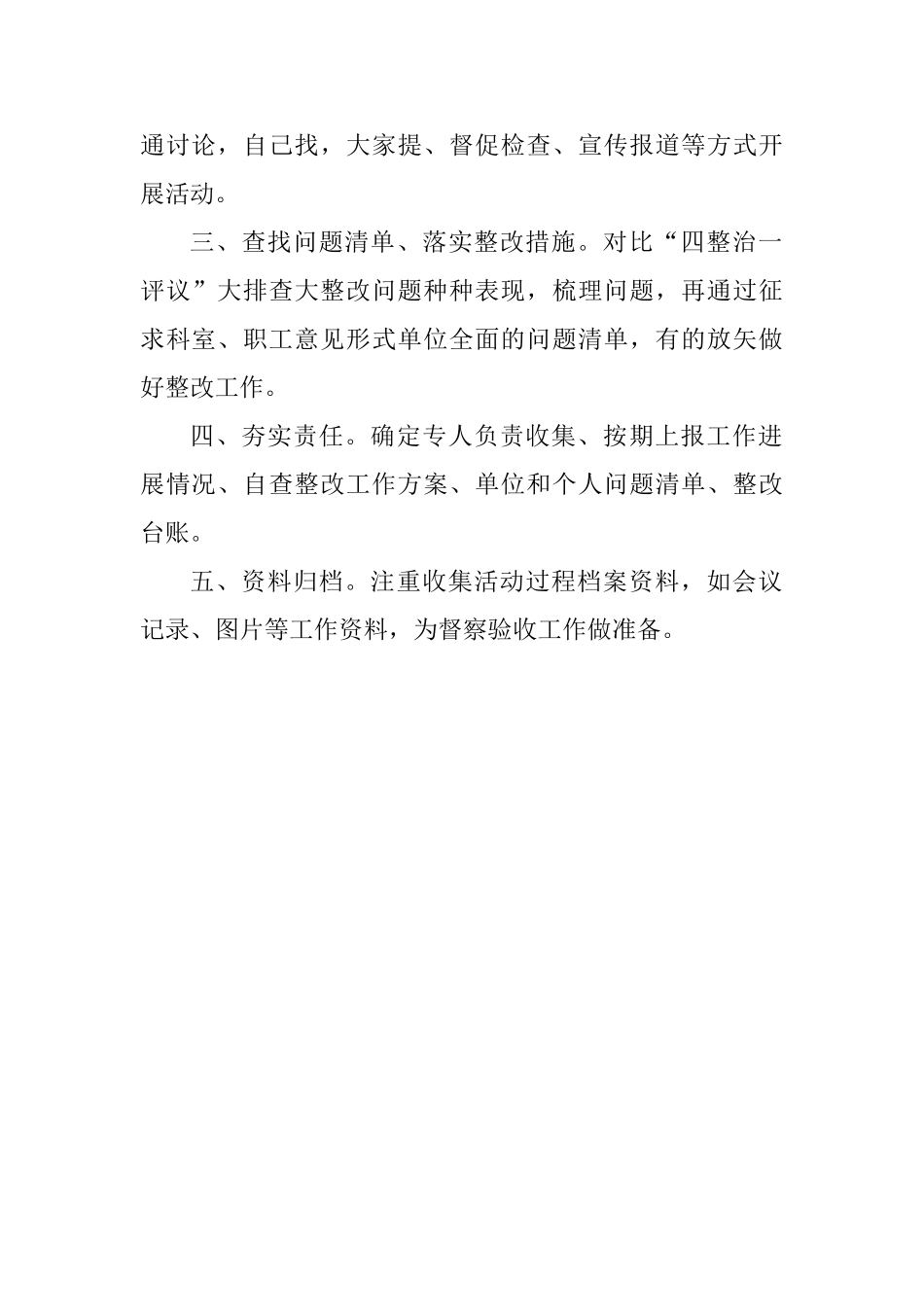 通讨论，自己找，大家提、督促检查、宣传报道等方式开展活动。

三、查找问题清单、落实整改措施。对比“四整治一评议”大排查大整改问题种种表现，梳理问题，再通过征求科室、职工意见形式单位全面的问题清单，有的放矢做好整改工作。

四、夯实责任。确定专人负责收集、按期上报工作进展情况、自查整改工作方案、单位和个人问题清单、整改台账。

五、资料归档。注重收集活动过程档案资料，如会议记录、图片等工作资料，为督察验收工作做准备。